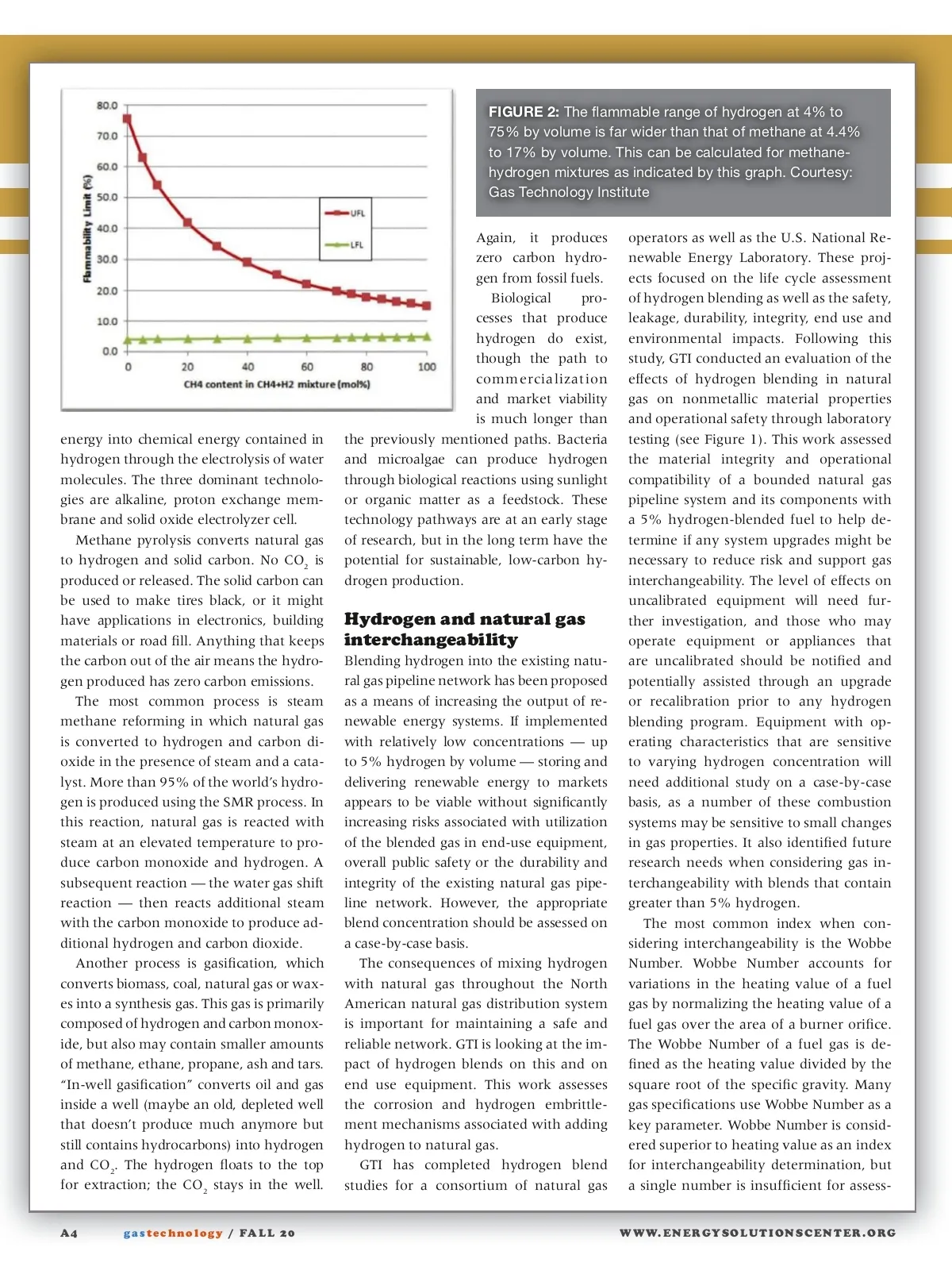 80.0
70.0
60.0
50.0
40.0
30.0
20.0
10.0
0.0
Flammability Limit (%)
UFL
LFL
0
20
40
60
80
100
CH4 content in CH4+H2 mixture (mol%)

FIGURE 2: The flammable range of hydrogen at 4% to 75% by volume is far wider than that of methane at 4.4% to 17% by volume. This can be calculated for methane-hydrogen mixtures as indicated by this graph. Courtesy: Gas Technology Institute

energy into chemical energy contained in hydrogen through the electrolysis of water molecules. The three dominant technologies are alkaline, proton exchange membrane and solid oxide electrolyzer cell.

Methane pyrolysis converts natural gas to hydrogen and solid carbon. No $CO_2$ is produced or released. The solid carbon can be used to make tires black, or it might have applications in electronics, building materials or road fill. Anything that keeps the carbon out of the air means the hydrogen produced has zero carbon emissions.

The most common process is steam methane reforming in which natural gas is converted to hydrogen and carbon dioxide in the presence of steam and a catalyst. More than 95% of the world's hydrogen is produced using the SMR process. In this reaction, natural gas is reacted with steam at an elevated temperature to produce carbon monoxide and hydrogen. A subsequent reaction — the water gas shift reaction — then reacts additional steam with the carbon monoxide to produce additional hydrogen and carbon dioxide.

Another process is gasification, which converts biomass, coal, natural gas or waxes into a synthesis gas. This gas is primarily composed of hydrogen and carbon monoxide, but also may contain smaller amounts of methane, ethane, propane, ash and tars. "In-well gasification" converts oil and gas inside a well (maybe an old, depleted well that doesn't produce much anymore but still contains hydrocarbons) into hydrogen and $CO_2$. The hydrogen floats to the top for extraction; the $CO_2$ stays in the well. Again, it produces zero carbon hydrogen from fossil fuels.

Biological processes that produce hydrogen do exist, though the path to commercialization and market viability is much longer than the previously mentioned paths. Bacteria and microalgae can produce hydrogen through biological reactions using sunlight or organic matter as a feedstock. These technology pathways are at an early stage of research, but in the long term have the potential for sustainable, low-carbon hydrogen production.

Hydrogen and natural gas interchangeability

Blending hydrogen into the existing natural gas pipeline network has been proposed as a means of increasing the output of renewable energy systems. If implemented with relatively low concentrations — up to 5% hydrogen by volume — storing and delivering renewable energy to markets appears to be viable without significantly increasing risks associated with utilization of the blended gas in end-use equipment, overall public safety or the durability and integrity of the existing natural gas pipeline network. However, the appropriate blend concentration should be assessed on a case-by-case basis.

The consequences of mixing hydrogen with natural gas throughout the North American natural gas distribution system is important for maintaining a safe and reliable network. GTI is looking at the impact of hydrogen blends on this and on end use equipment. This work assesses the corrosion and hydrogen embrittlement mechanisms associated with adding hydrogen to natural gas.

GTI has completed hydrogen blend studies for a consortium of natural gas operators as well as the U.S. National Renewable Energy Laboratory. These projects focused on the life cycle assessment of hydrogen blending as well as the safety, leakage, durability, integrity, end use and environmental impacts. Following this study, GTI conducted an evaluation of the effects of hydrogen blending in natural gas on nonmetallic material properties and operational safety through laboratory testing (see Figure 1). This work assessed the material integrity and operational compatibility of a bounded natural gas pipeline system and its components with a 5% hydrogen-blended fuel to help determine if any system upgrades might be necessary to reduce risk and support gas interchangeability. The level of effects on uncalibrated equipment will need further investigation, and those who may operate equipment or appliances that are uncalibrated should be notified and potentially assisted through an upgrade or recalibration prior to any hydrogen blending program. Equipment with operating characteristics that are sensitive to varying hydrogen concentration will need additional study on a case-by-case basis, as a number of these combustion systems may be sensitive to small changes in gas properties. It also identified future research needs when considering gas interchangeability with blends that contain greater than 5% hydrogen.

The most common index when considering interchangeability is the Wobbe Number. Wobbe Number accounts for variations in the heating value of a fuel gas by normalizing the heating value of a fuel gas over the area of a burner orifice. The Wobbe Number of a fuel gas is defined as the heating value divided by the square root of the specific gravity. Many gas specifications use Wobbe Number as a key parameter. Wobbe Number is considered superior to heating value as an index for interchangeability determination, but a single number is insufficient for assess-

A4 gastechnology / FALL 20 WWW.ENERGYSOLUTIONSCENTER.ORG